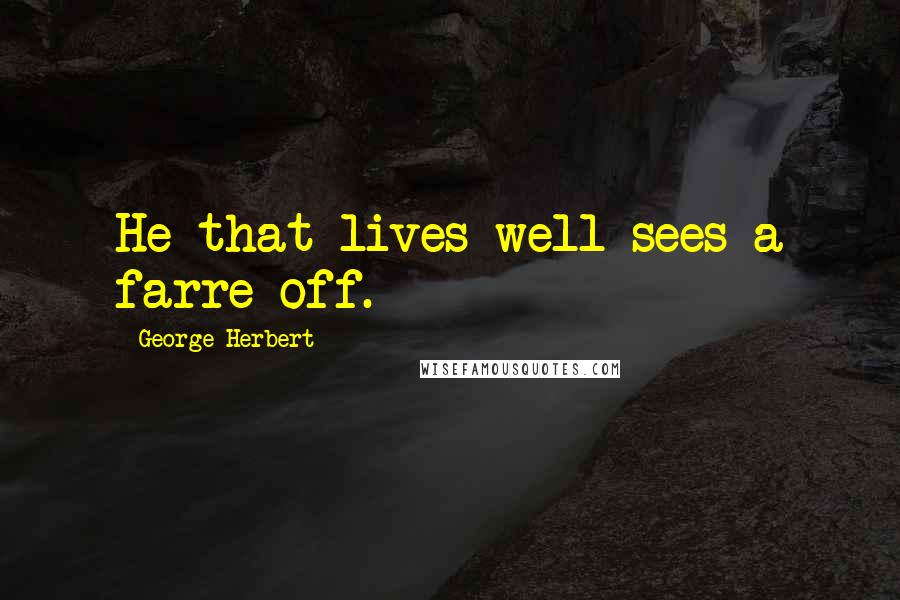 He that lives well sees a farre off.

George Herbert

WISEFAMOUSQUOTES.COM